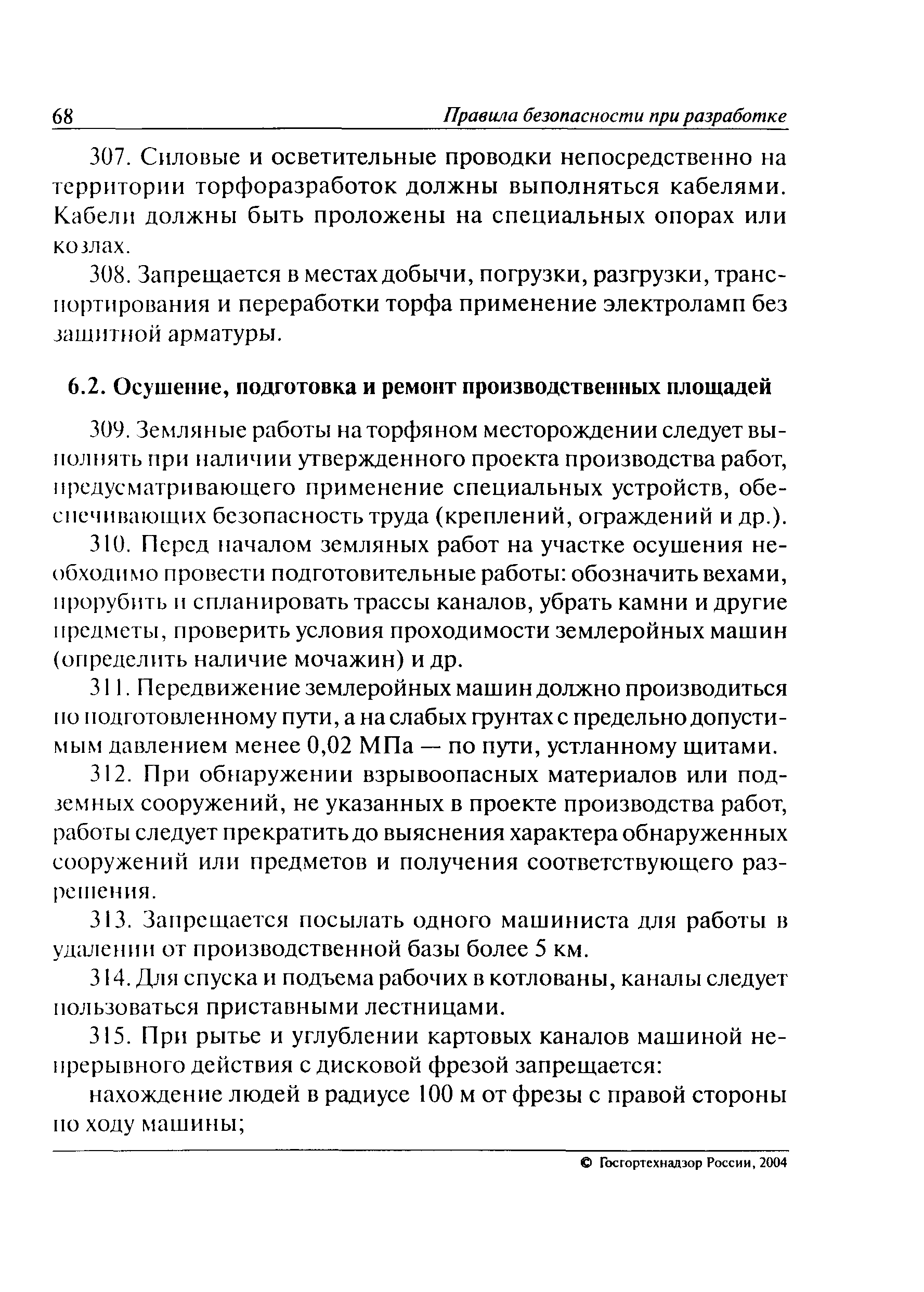 68 Правила безопасности при разработке

307. Силовые и осветительные проводки непосредственно на территории торфоразработок должны выполняться кабелями. Кабели должны быть проложены на специальных опорах или козлах.

308. Запрещается в местах добычи, погрузки, разгрузки, транспортирования и переработки торфа применение электроламп без защитной арматуры.

6.2. Осушение, подготовка и ремонт производственных площадей

309. Земляные работы на торфяном месторождении следует выполнять при наличии утвержденного проекта производства работ, предусматривающего применение специальных устройств, обеспечивающих безопасность труда (креплений, ограждений и др.).

310. Перед началом земляных работ на участке осушения необходимо провести подготовительные работы: обозначить вехами, прорубить и спланировать трассы каналов, убрать камни и другие предметы, проверить условия проходимости землеройных машин (определить наличие мочажин) и др.

311. Передвижение землеройных машин должно производиться по подготовленному пути, а на слабых грунтах с предельно допустимым давлением менее 0,02 МПа — по пути, устланному щитами.

312. При обнаружении взрывоопасных материалов или подземных сооружений, не указанных в проекте производства работ, работы следует прекратить до выяснения характера обнаруженных сооружений или предметов и получения соответствующего разрешения.

313. Запрещается посылать одного машиниста для работы в удалении от производственной базы более 5 км.

314. Для спуска и подъема рабочих в котлованы, каналы следует пользоваться приставными лестницами.

315. При рытье и углублении картовых каналов машиной непрерывного действия с дисковой фрезой запрещается:

нахождение людей в радиусе 100 м от фрезы с правой стороны по ходу машины;

© Госгортехнадзор России, 2004